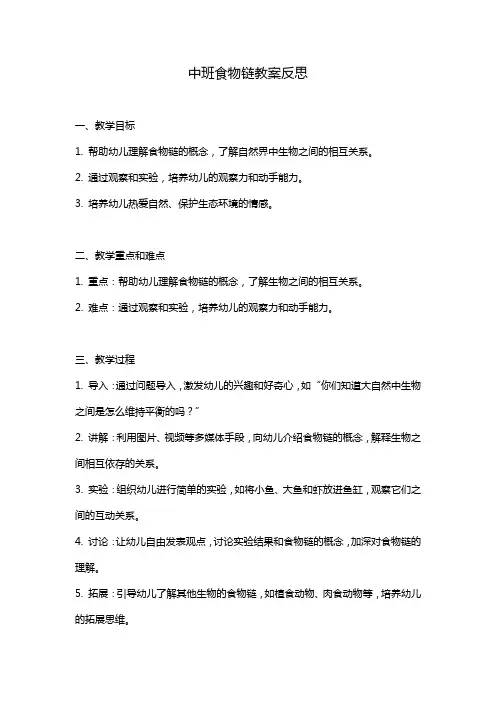 中班食物链教案反思

一、教学目标

1. 帮助幼儿理解食物链的概念，了解自然界中生物之间的相互关系。

2. 通过观察和实验，培养幼儿的观察力和动手能力。

3. 培养幼儿热爱自然、保护生态环境的情感。

二、教学重点和难点

1. 重点：帮助幼儿理解食物链的概念，了解生物之间的相互关系。

2. 难点：通过观察和实验，培养幼儿的观察力和动手能力。

三、教学过程

1. 导入：通过问题导入，激发幼儿的兴趣和好奇心，如“你们知道大自然中生物之间是怎么维持平衡的吗？”

2. 讲解：利用图片、视频等多媒体手段，向幼儿介绍食物链的概念，解释生物之间相互依存的关系。

3. 实验：组织幼儿进行简单的实验，如将小鱼、大鱼和虾放进鱼缸，观察它们之间的互动关系。

4. 讨论：让幼儿自由发表观点，讨论实验结果和食物链的概念，加深对食物链的理解。

5. 拓展：引导幼儿了解其他生物的食物链，如植食动物、肉食动物等，培养幼儿的拓展思维。